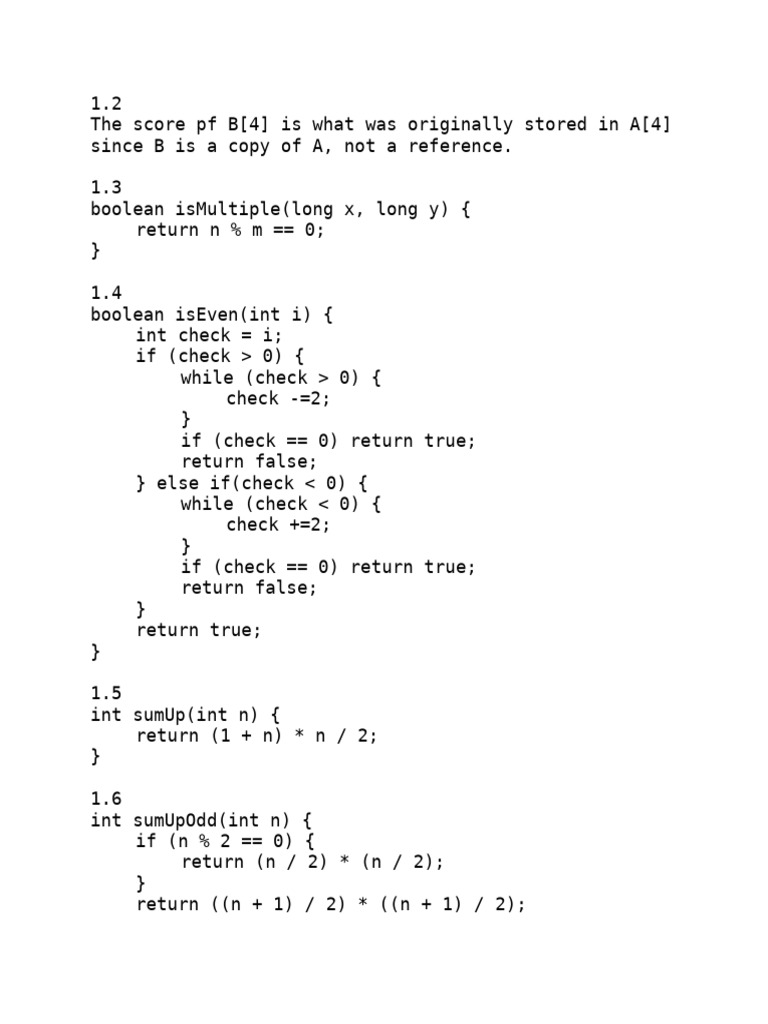 1.2
The score pf B[4] is what was originally stored in A[4] since B is a copy of A, not a reference.

1.3
boolean isMultiple(long x, long y) {
    return n % m == 0;
}

1.4
boolean isEven(int i) {
    int check = i;
    if (check > 0) {
        while (check > 0) {
            check -=2;
        }
        if (check == 0) return true;
        return false;
    } else if(check < 0) {
        while (check < 0) {
            check +=2;
        }
        if (check == 0) return true;
        return false;
    }
    return true;
}

1.5
int sumUp(int n) {
    return (1 + n) * n / 2;
}

1.6
int sumUpOdd(int n) {
    if (n % 2 == 0) {
        return (n / 2) * (n / 2);
    }
    return ((n + 1) / 2) * ((n + 1) / 2);